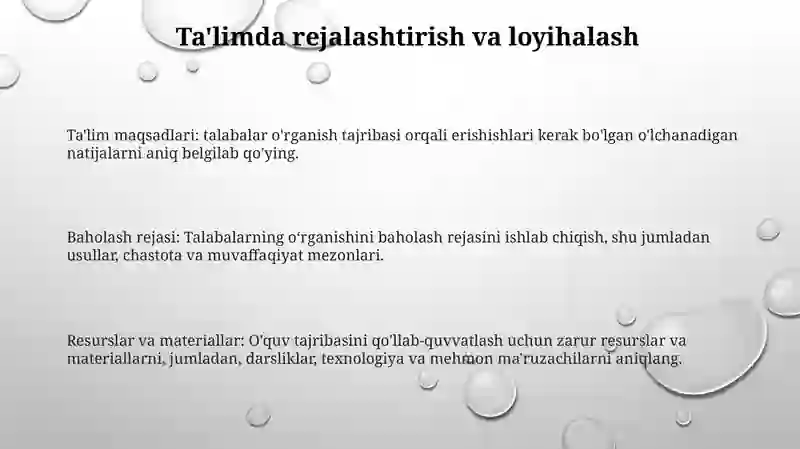 Ta'limda rejalashtirish va loyihalash

Ta'lim maqsadlari: talabalar o'rganish tajribasi orqali erishishlari kerak bo'lgan o'lchanadigan natijalarni aniq belgilab qo'ying.

Baholash rejasi: Talabalarning o'rganishini baholash rejasini ishlab chiqish, shu jumladan usullar, chastota va muvaffaqiyat mezonlari.

Resurslar va materiallar: O'quv tajribasini qo'llab-quvvatlash uchun zarur resurslar va materiallarni, jumladan, darsliklar, texnologiya va mehmon ma'ruzachilarni aniqlang.